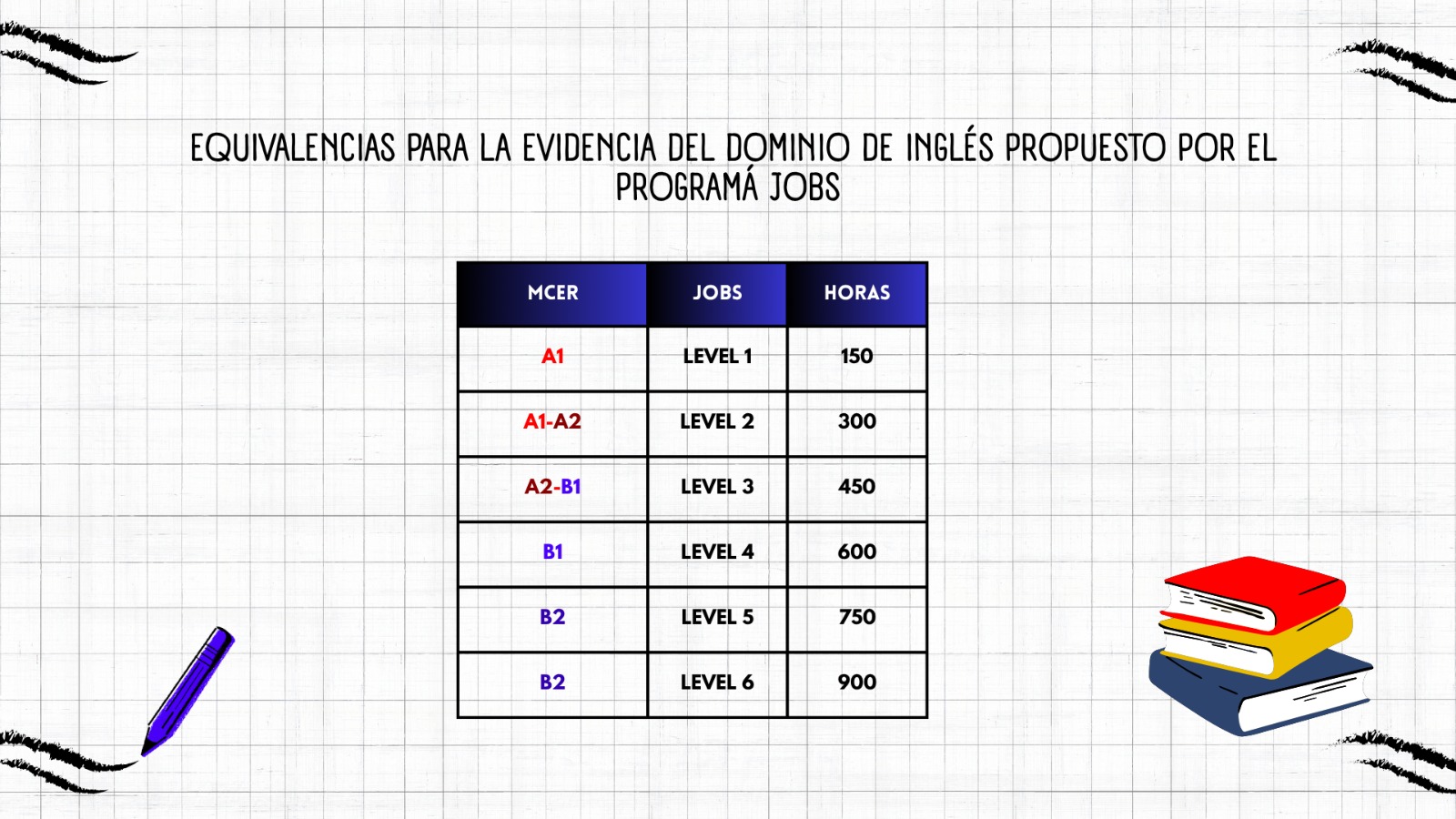 EQUIVALENCIAS PARA LA EVIDENCIA DEL DOMINIO DE INGLÉS PROPUESTO POR EL PROGRAMÁ JOBS

| MCER | JOBS | HORAS |
|---|---|---|
| A1 | LEVEL 1 | 150 |
| A1-A2 | LEVEL 2 | 300 |
| A2-B1 | LEVEL 3 | 450 |
| B1 | LEVEL 4 | 600 |
| B2 | LEVEL 5 | 750 |
| B2 | LEVEL 6 | 900 |